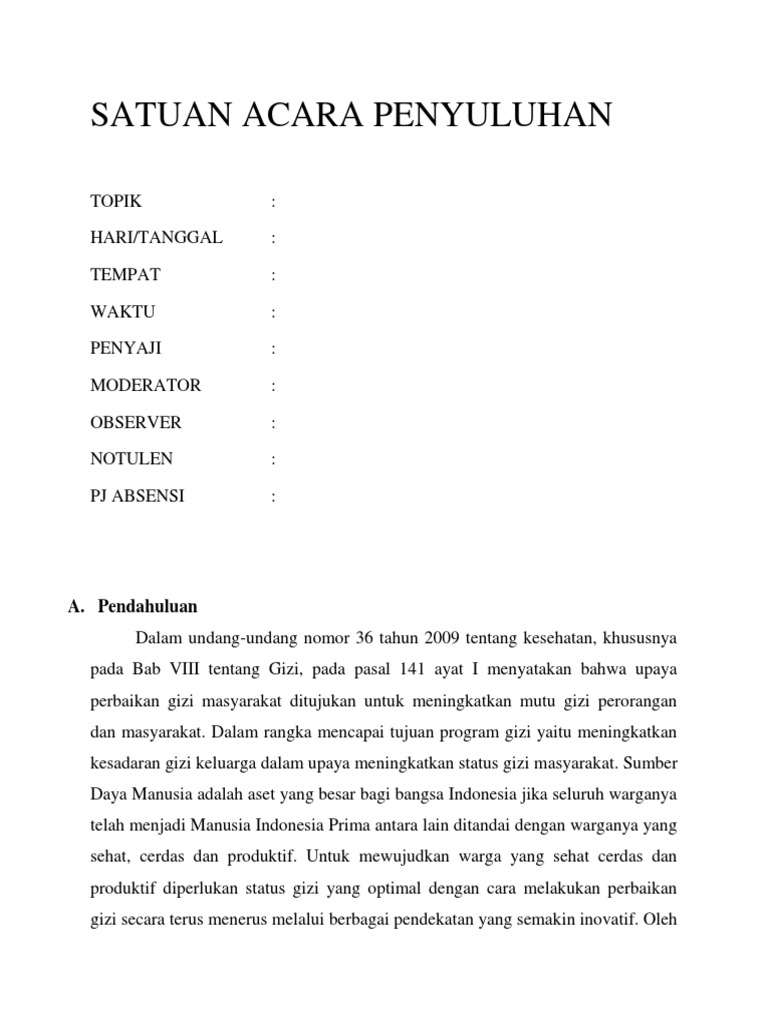 SATUAN ACARA PENYULUHAN

TOPIK :
HARI/TANGGAL :
TEMPAT :
WAKTU :
PENYAJI :
MODERATOR :
OBSERVER :
NOTULEN :
PJ ABSENSI :

A. Pendahuluan

Dalam undang-undang nomor 36 tahun 2009 tentang kesehatan, khususnya pada Bab VIII tentang Gizi, pada pasal 141 ayat I menyatakan bahwa upaya perbaikan gizi masyarakat ditujukan untuk meningkatkan mutu gizi perorangan dan masyarakat. Dalam rangka mencapai tujuan program gizi yaitu meningkatkan kesadaran gizi keluarga dalam upaya meningkatkan status gizi masyarakat. Sumber Daya Manusia adalah aset yang besar bagi bangsa Indonesia jika seluruh warganya telah menjadi Manusia Indonesia Prima antara lain ditandai dengan warganya yang sehat, cerdas dan produktif. Untuk mewujudkan warga yang sehat cerdas dan produktif diperlukan status gizi yang optimal dengan cara melakukan perbaikan gizi secara terus menerus melalui berbagai pendekatan yang semakin inovatif. Oleh